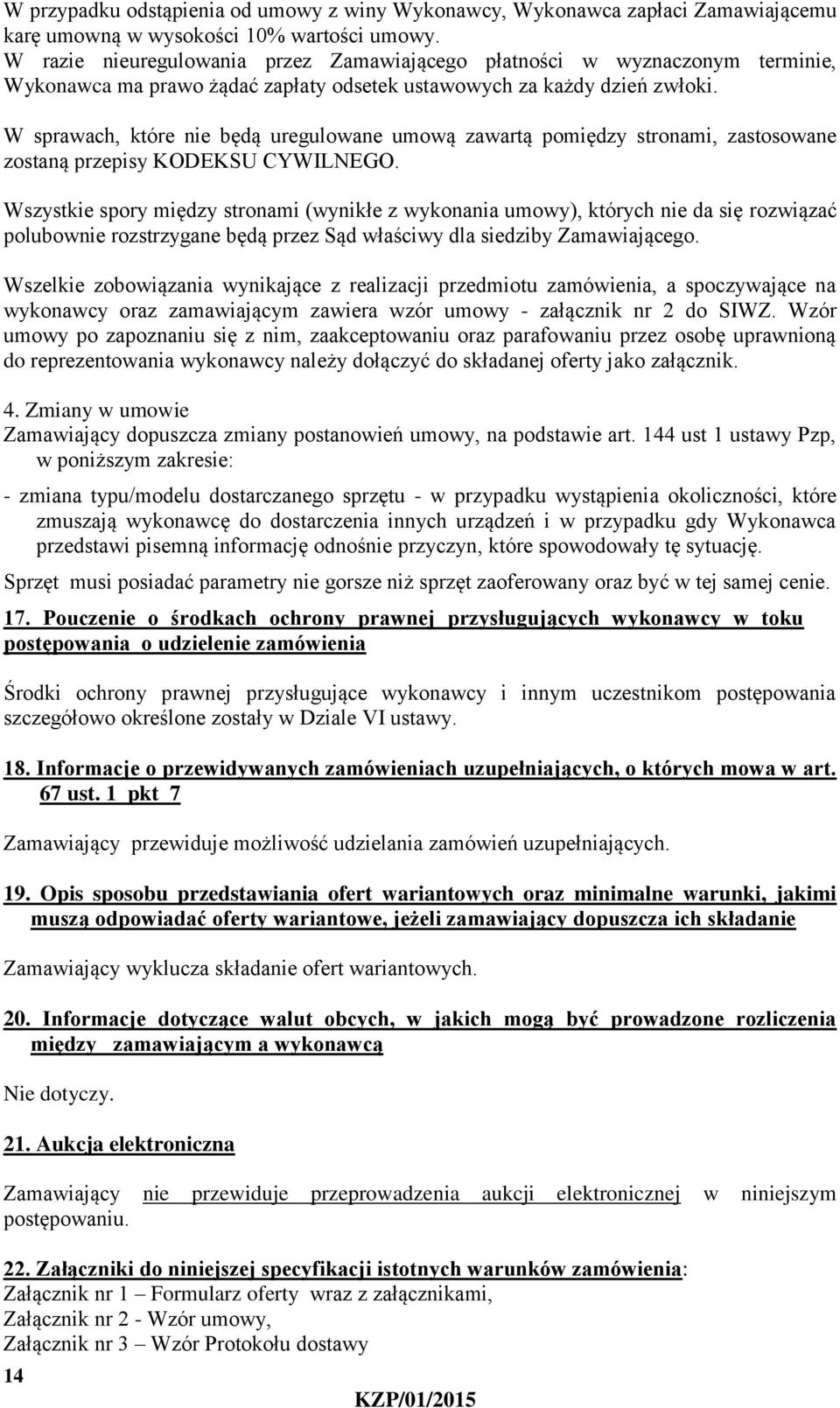 W przypadku odstąpienia od umowy z winy Wykonawcy, Wykonawca zapłaci Zamawiającemu karę umowną w wysokości 10% wartości umowy.
W razie nieuregulowania przez Zamawiającego płatności w wyznaczonym terminie, Wykonawca ma prawo żądać zapłaty odsetek ustawowych za każdy dzień zwłoki.

W sprawach, które nie będą uregulowane umową zawartą pomiędzy stronami, zastosowane zostaną przepisy KODEKSU CYWILNEGO.

Wszystkie spory między stronami (wynikłe z wykonania umowy), których nie da się rozwiązać polubownie rozstrzygane będą przez Sąd właściwy dla siedziby Zamawiającego.

Wszelkie zobowiązania wynikające z realizacji przedmiotu zamówienia, a spoczywające na wykonawcy oraz zamawiającym zawiera wzór umowy - załącznik nr 2 do SIWZ. Wzór umowy po zapoznaniu się z nim, zaakceptowaniu oraz parafowaniu przez osobę uprawnioną do reprezentowania wykonawcy należy dołączyć do składanej oferty jako załącznik.

4. Zmiany w umowie
Zamawiający dopuszcza zmiany postanowień umowy, na podstawie art. 144 ust 1 ustawy Pzp, w poniższym zakresie:

- zmiana typu/modelu dostarczanego sprzętu - w przypadku wystąpienia okoliczności, które zmuszają wykonawcę do dostarczenia innych urządzeń i w przypadku gdy Wykonawca przedstawi pisemną informację odnośnie przyczyn, które spowodowały tę sytuację.

Sprzęt musi posiadać parametry nie gorsze niż sprzęt zaoferowany oraz być w tej samej cenie.

17. Pouczenie o środkach ochrony prawnej przysługujących wykonawcy w toku postępowania o udzielenie zamówienia

Środki ochrony prawnej przysługujące wykonawcy i innym uczestnikom postępowania szczegółowo określone zostały w Dziale VI ustawy.

18. Informacje o przewidywanych zamówieniach uzupełniających, o których mowa w art. 67 ust. 1 pkt 7

Zamawiający przewiduje możliwość udzielania zamówień uzupełniających.

19. Opis sposobu przedstawiania ofert wariantowych oraz minimalne warunki, jakimi muszą odpowiadać oferty wariantowe, jeżeli zamawiający dopuszcza ich składanie

Zamawiający wyklucza składanie ofert wariantowych.

20. Informacje dotyczące walut obcych, w jakich mogą być prowadzone rozliczenia między zamawiającym a wykonawcą

Nie dotyczy.

21. Aukcja elektroniczna

Zamawiający nie przewiduje przeprowadzenia aukcji elektronicznej w niniejszym postępowaniu.

22. Załączniki do niniejszej specyfikacji istotnych warunków zamówienia:
Załącznik nr 1 – Formularz oferty wraz z załącznikami,
Załącznik nr 2 - Wzór umowy,
Załącznik nr 3 – Wzór Protokołu dostawy

14

KZP/01/2015